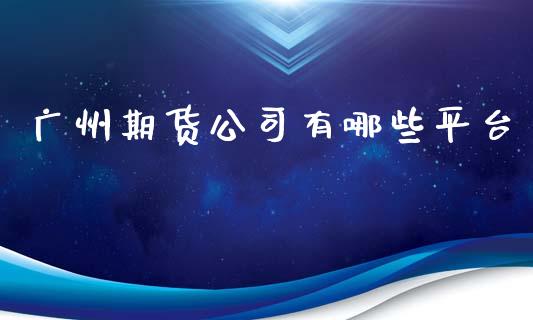 广州期货公司有哪些平台